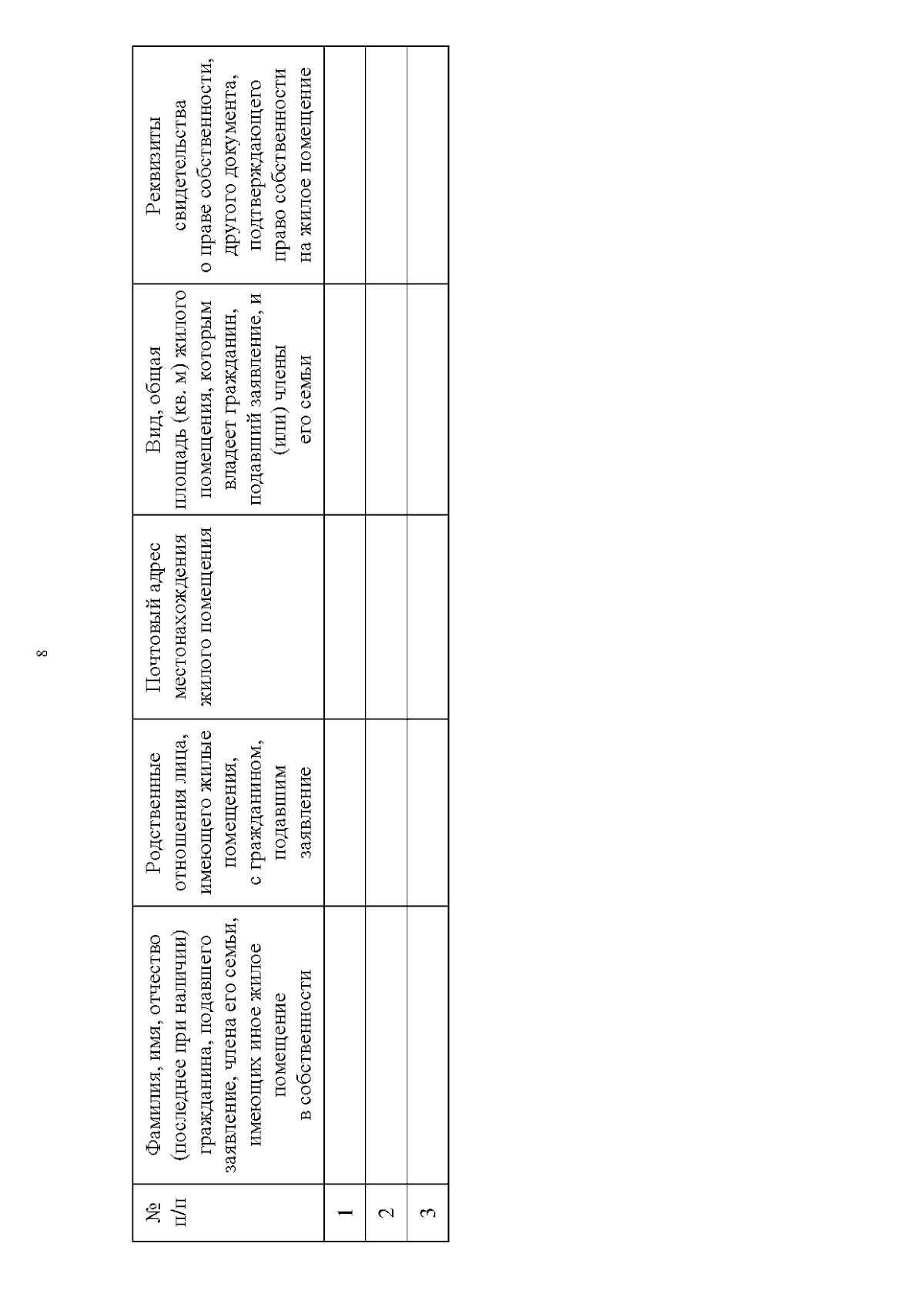 8

| № п/п | Фамилия, имя, отчество (последнее при наличии) гражданина, подавшего заявление, члена его семьи, имеющих иное жилое помещение в собственности | Родственные отношения лица, имеющего жилые помещения, с гражданином, подавшим заявление | Почтовый адрес местонахождения жилого помещения | Вид, общая площадь (кв. м) жилого помещения, которым владеет гражданин, подавший заявление, и (или) члены его семьи | Реквизиты свидетельства о праве собственности, другого документа, подтверждающего право собственности на жилое помещение |
|---|---|---|---|---|---|
| 1 | | | | | |
| 2 | | | | | |
| 3 | | | | | |